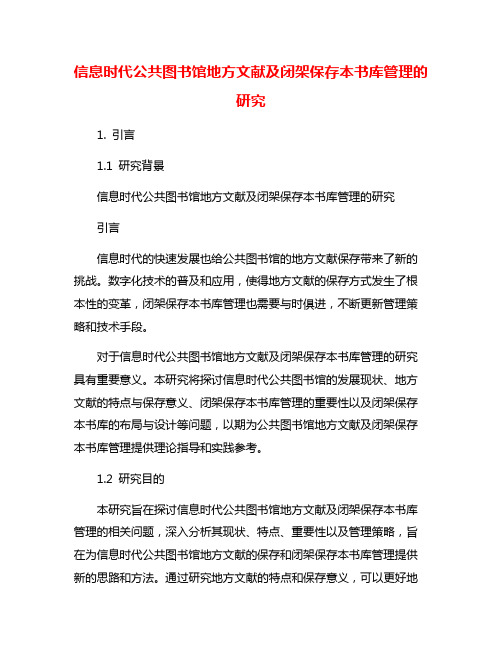 信息时代公共图书馆地方文献及闭架保存本书库管理的研究

1. 引言

1.1 研究背景

信息时代公共图书馆地方文献及闭架保存本书库管理的研究

引言

信息时代的快速发展也给公共图书馆的地方文献保存带来了新的挑战。数字化技术的普及和应用，使得地方文献的保存方式发生了根本性的变革，闭架保存本书库管理也需要与时俱进，不断更新管理策略和技术手段。

对于信息时代公共图书馆地方文献及闭架保存本书库管理的研究具有重要意义。本研究将探讨信息时代公共图书馆的发展现状、地方文献的特点与保存意义、闭架保存本书库管理的重要性以及闭架保存本书库的布局与设计等问题，以期为公共图书馆地方文献及闭架保存本书库管理提供理论指导和实践参考。

1.2 研究目的

本研究旨在探讨信息时代公共图书馆地方文献及闭架保存本书库管理的相关问题，深入分析其现状、特点、重要性以及管理策略，旨在为信息时代公共图书馆地方文献的保存和闭架保存本书库管理提供新的思路和方法。通过研究地方文献的特点和保存意义，可以更好地